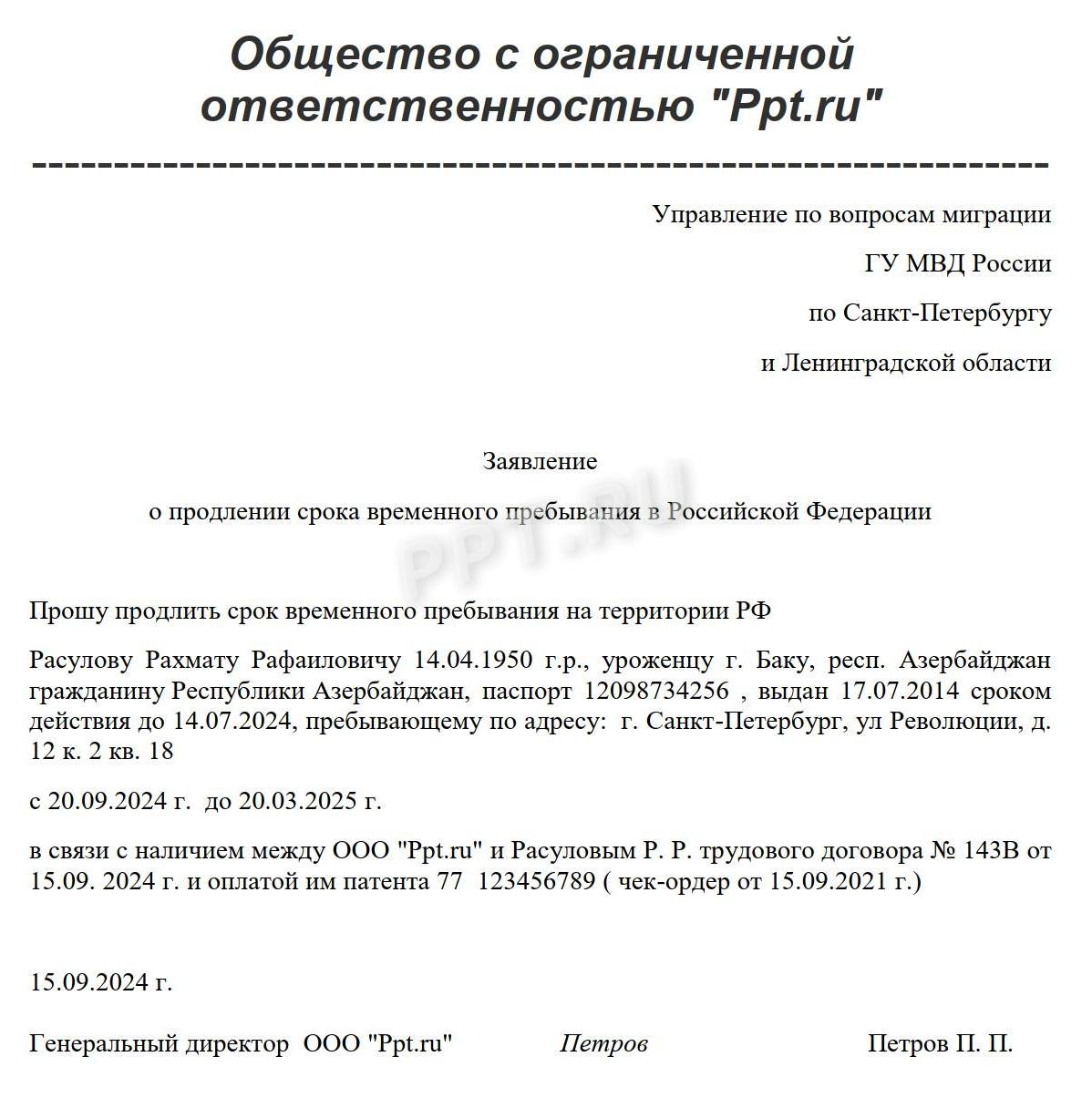 Общество с ограниченной ответственностью "Ppt.ru"

----------------------------------------------------------------

Управление по вопросам миграции

ГУ МВД России

по Санкт-Петербургу

и Ленинградской области

Заявление

о продлении срока временного пребывания в Российской Федерации

PPT.RU

Прошу продлить срок временного пребывания на территории РФ

Расулову Рахмату Рафаиловичу 14.04.1950 г.р., уроженцу г. Баку, респ. Азербайджан гражданину Республики Азербайджан, паспорт 12098734256 , выдан 17.07.2014 сроком действия до 14.07.2024, пребывающему по адресу: г. Санкт-Петербург, ул Революции, д. 12 к. 2 кв. 18

с 20.09.2024 г. до 20.03.2025 г.

в связи с наличием между ООО "Ppt.ru" и Расуловым Р. Р. трудового договора № 143В от 15.09. 2024 г. и оплатой им патента 77 123456789 ( чек-ордер от 15.09.2021 г.)

15.09.2024 г.

Генеральный директор ООО "Ppt.ru" Петров Петров П. П.